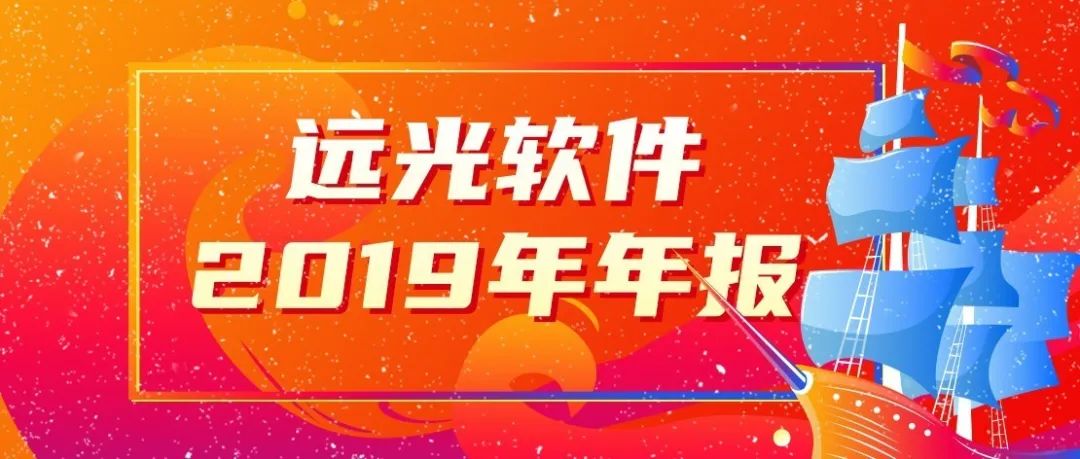 远光软件
2019年年报